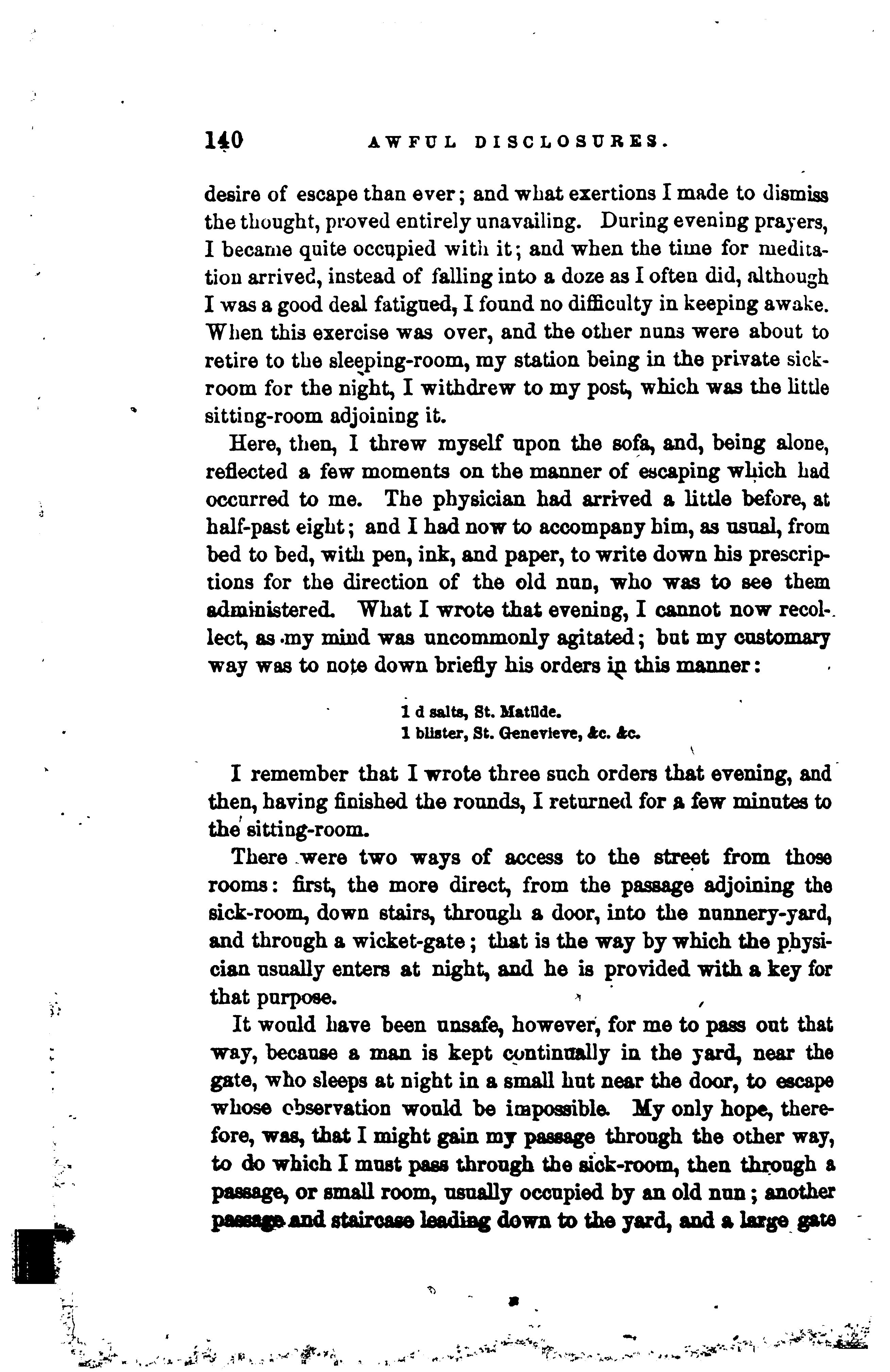 140 AWFUL DISCLOSURES.

desire of escape than ever; and what exertions I made to dismiss the thought, proved entirely unavailing. During evening prayers, I became quite occupied with it; and when the time for meditation arrived, instead of falling into a doze as I often did, although I was a good deal fatigued, I found no difficulty in keeping awake. When this exercise was over, and the other nuns were about to retire to the sleeping-room, my station being in the private sick-room for the night, I withdrew to my post, which was the little sitting-room adjoining it.

Here, then, I threw myself upon the sofa, and, being alone, reflected a few moments on the manner of escaping which had occurred to me. The physician had arrived a little before, at half-past eight; and I had now to accompany him, as usual, from bed to bed, with pen, ink, and paper, to write down his prescriptions for the direction of the old nun, who was to see them administered. What I wrote that evening, I cannot now recollect, as my mind was uncommonly agitated; but my customary way was to note down briefly his orders in this manner:

1 d salts, St. Matilde.
1 blister, St. Genevieve, &c. &c.

I remember that I wrote three such orders that evening, and then, having finished the rounds, I returned for a few minutes to the sitting-room.

There were two ways of access to the street from those rooms: first, the more direct, from the passage adjoining the sick-room, down stairs, through a door, into the nunnery-yard, and through a wicket-gate; that is the way by which the physician usually enters at night, and he is provided with a key for that purpose.

It would have been unsafe, however, for me to pass out that way, because a man is kept continually in the yard, near the gate, who sleeps at night in a small hut near the door, to escape whose observation would be impossible. My only hope, therefore, was, that I might gain my passage through the other way, to do which I must pass through the sick-room, then through a passage, or small room, usually occupied by an old nun; another passage and staircase leading down to the yard, and a large gate